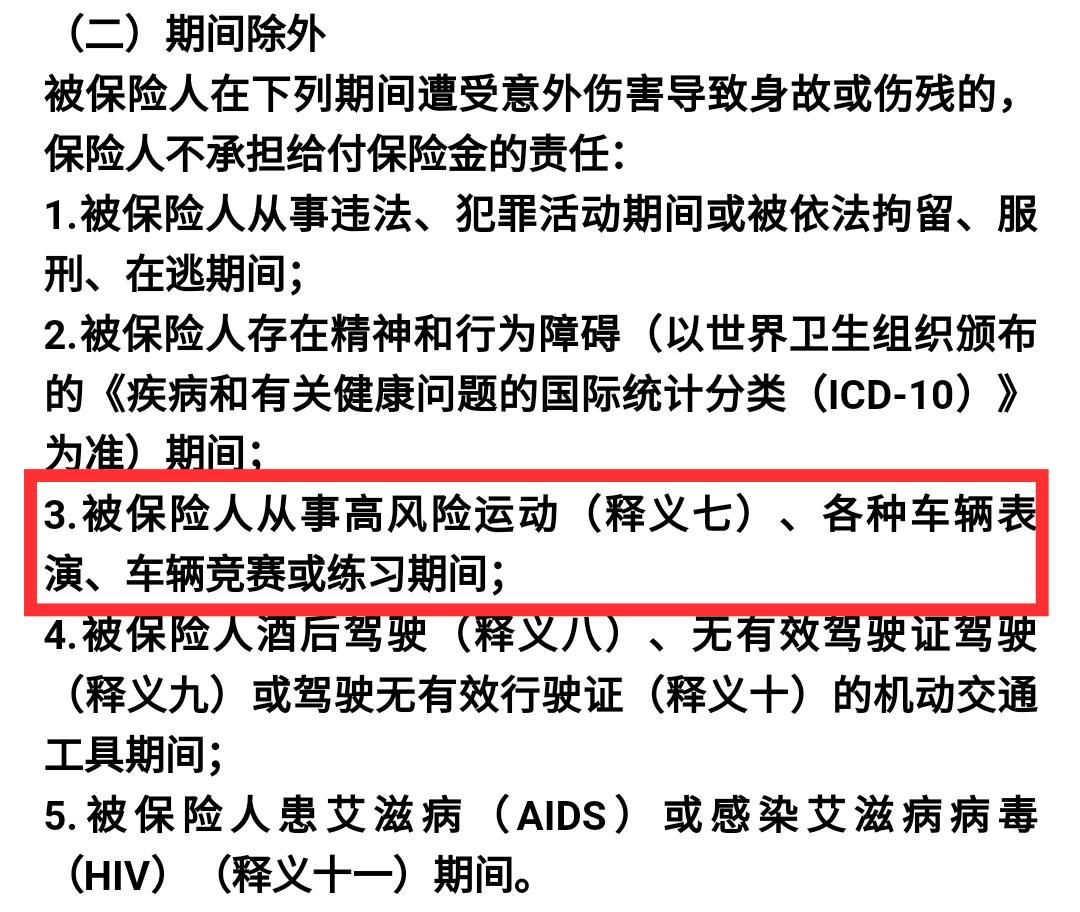 （二）期间除外

被保险人在下列期间遭受意外伤害导致身故或伤残的，保险人不承担给付保险金的责任：

1.被保险人从事违法、犯罪活动期间或被依法拘留、服刑、在逃期间；

2.被保险人存在精神和行为障碍（以世界卫生组织颁布的《疾病和有关健康问题的国际统计分类（ICD-10）》为准）期间；

3.被保险人从事高风险运动（释义七）、各种车辆表演、车辆竞赛或练习期间；

4.被保险人酒后驾驶（释义八）、无有效驾驶证驾驶（释义九）或驾驶无有效行驶证（释义十）的机动交通工具期间；

5.被保险人患艾滋病（AIDS）或感染艾滋病病毒（HIV）（释义十一）期间。